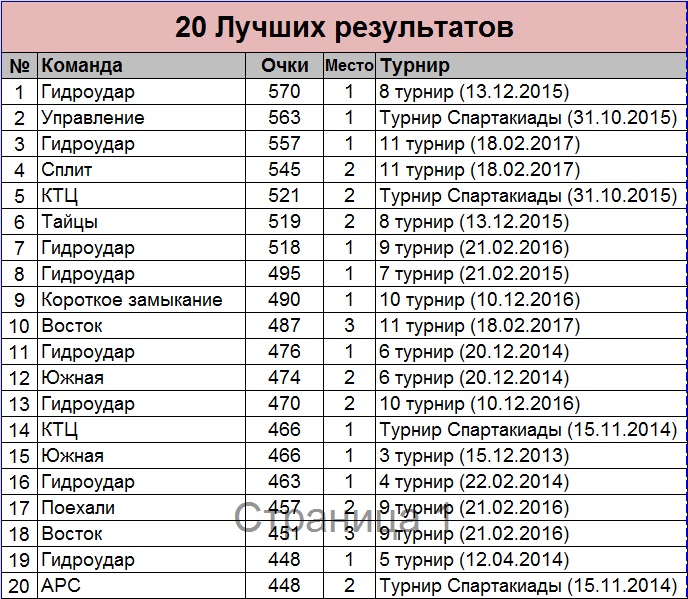 20 Лучших результатов

| № | Команда | Очки | Место | Турнир |
|---|---|---|---|---|
| 1 | Гидроудар | 570 | 1 | 8 турнир (13.12.2015) |
| 2 | Управление | 563 | 1 | Турнир Спартакиады (31.10.2015) |
| 3 | Гидроудар | 557 | 1 | 11 турнир (18.02.2017) |
| 4 | Сплит | 545 | 2 | 11 турнир (18.02.2017) |
| 5 | КТЦ | 521 | 2 | Турнир Спартакиады (31.10.2015) |
| 6 | Тайцы | 519 | 2 | 8 турнир (13.12.2015) |
| 7 | Гидроудар | 518 | 1 | 9 турнир (21.02.2016) |
| 8 | Гидроудар | 495 | 1 | 7 турнир (21.02.2015) |
| 9 | Короткое замыкание | 490 | 1 | 10 турнир (10.12.2016) |
| 10 | Восток | 487 | 3 | 11 турнир (18.02.2017) |
| 11 | Гидроудар | 476 | 1 | 6 турнир (20.12.2014) |
| 12 | Южная | 474 | 2 | 6 турнир (20.12.2014) |
| 13 | Гидроудар | 470 | 2 | 10 турнир (10.12.2016) |
| 14 | КТЦ | 466 | 1 | Турнир Спартакиады (15.11.2014) |
| 15 | Южная | 466 | 1 | 3 турнир (15.12.2013) |
| 16 | Гидроудар | 463 | 1 | 4 турнир (22.02.2014) |
| 17 | Поехали | 457 | 2 | 9 турнир (21.02.2016) |
| 18 | Восток | 451 | 3 | 9 турнир (21.02.2016) |
| 19 | Гидроудар | 448 | 1 | 5 турнир (12.04.2014) |
| 20 | АРС | 448 | 2 | Турнир Спартакиады (15.11.2014) |

Страница 1